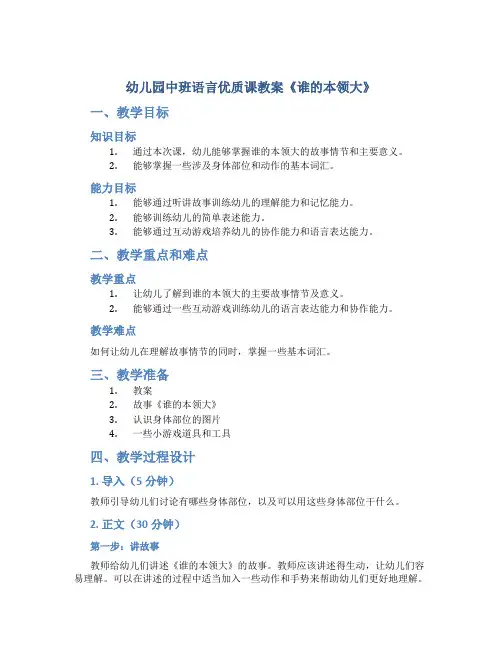 幼儿园中班语言优质课教案《谁的本领大》

一、教学目标

知识目标

1. 通过本次课，幼儿能够掌握谁的本领大的故事情节和主要意义。
2. 能够掌握一些涉及身体部位和动作的基本词汇。

能力目标

1. 能够通过听讲故事训练幼儿的理解能力和记忆能力。
2. 能够训练幼儿的简单表述能力。
3. 能够通过互动游戏培养幼儿的协作能力和语言表达能力。

二、教学重点和难点

教学重点

1. 让幼儿了解到谁的本领大的主要故事情节及意义。
2. 能够通过一些互动游戏训练幼儿的语言表达能力和协作能力。

教学难点

如何让幼儿在理解故事情节的同时，掌握一些基本词汇。

三、教学准备

1. 教案
2. 故事《谁的本领大》
3. 认识身体部位的图片
4. 一些小游戏道具和工具

四、教学过程设计

1. 导入（5 分钟）

教师引导幼儿们讨论有哪些身体部位，以及可以用这些身体部位干什么。

2. 正文（30 分钟）

第一步：讲故事

教师给幼儿们讲述《谁的本领大》的故事。教师应该讲述得生动，让幼儿们容易理解。可以在讲述的过程中适当加入一些动作和手势来帮助幼儿们更好地理解。